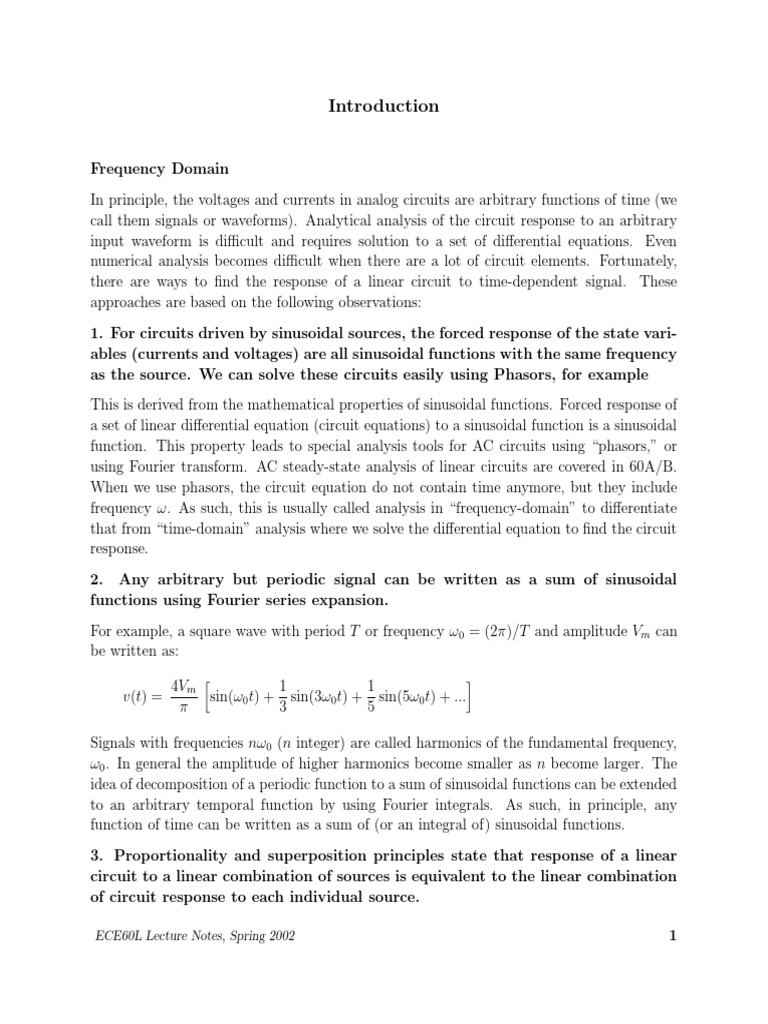 Introduction

Frequency Domain

In principle, the voltages and currents in analog circuits are arbitrary functions of time (we call them signals or waveforms). Analytical analysis of the circuit response to an arbitrary input waveform is difficult and requires solution to a set of differential equations. Even numerical analysis becomes difficult when there are a lot of circuit elements. Fortunately, there are ways to find the response of a linear circuit to time-dependent signal. These approaches are based on the following observations:

1. For circuits driven by sinusoidal sources, the forced response of the state variables (currents and voltages) are all sinusoidal functions with the same frequency as the source. We can solve these circuits easily using Phasors, for example

This is derived from the mathematical properties of sinusoidal functions. Forced response of a set of linear differential equation (circuit equations) to a sinusoidal function is a sinusoidal function. This property leads to special analysis tools for AC circuits using "phasors," or using Fourier transform. AC steady-state analysis of linear circuits are covered in 60A/B. When we use phasors, the circuit equation do not contain time anymore, but they include frequency $\omega$. As such, this is usually called analysis in "frequency-domain" to differentiate that from "time-domain" analysis where we solve the differential equation to find the circuit response.

2. Any arbitrary but periodic signal can be written as a sum of sinusoidal functions using Fourier series expansion.

For example, a square wave with period $T$ or frequency $\omega_0 = (2\pi)/T$ and amplitude $V_m$ can be written as:

$v(t) = \frac{4V_m}{\pi}\left[\sin(\omega_0 t) + \frac{1}{3}\sin(3\omega_0 t) + \frac{1}{5}\sin(5\omega_0 t) + ...\right]$

Signals with frequencies $n\omega_0$ ($n$ integer) are called harmonics of the fundamental frequency, $\omega_0$. In general the amplitude of higher harmonics become smaller as $n$ become larger. The idea of decomposition of a periodic function to a sum of sinusoidal functions can be extended to an arbitrary temporal function by using Fourier integrals. As such, in principle, any function of time can be written as a sum of (or an integral of) sinusoidal functions.

3. Proportionality and superposition principles state that response of a linear circuit to a linear combination of sources is equivalent to the linear combination of circuit response to each individual source.

ECE60L Lecture Notes, Spring 2002 1